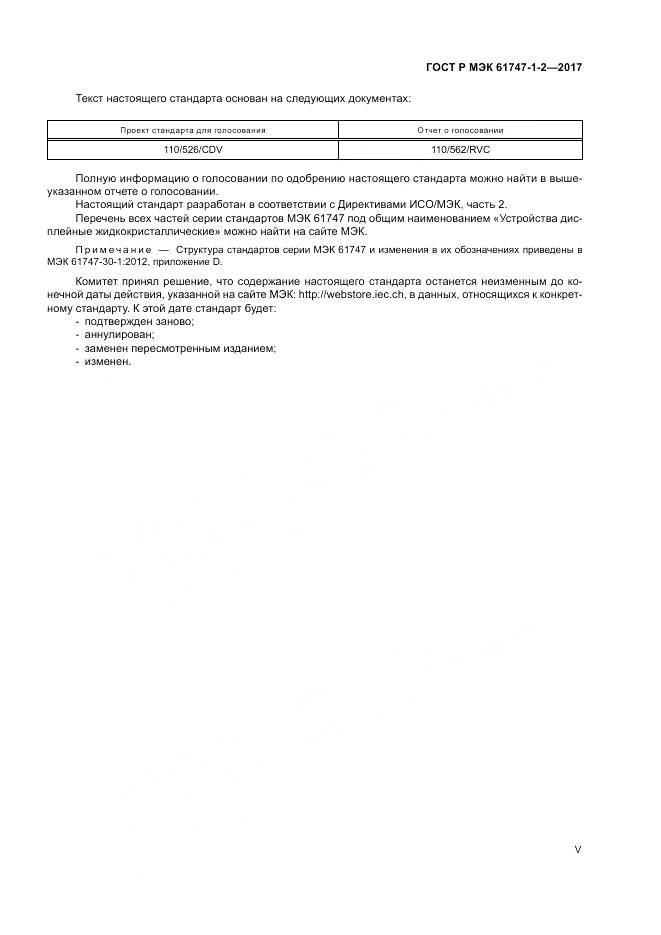 ГОСТ Р МЭК 61747-1-2—2017

Текст настоящего стандарта основан на следующих документах:

| Проект стандарта для голосования | Отчет о голосовании |
|---|---|
| 110/526/CDV | 110/562/RVC |

Полную информацию о голосовании по одобрению настоящего стандарта можно найти в вышеуказанном отчете о голосовании.

Настоящий стандарт разработан в соответствии с Директивами ИСО/МЭК, часть 2.

Перечень всех частей серии стандартов МЭК 61747 под общим наименованием «Устройства дисплейные жидкокристаллические» можно найти на сайте МЭК.

Примечание — Структура стандартов серии МЭК 61747 и изменения в их обозначениях приведены в МЭК 61747-30-1:2012, приложение D.

Комитет принял решение, что содержание настоящего стандарта останется неизменным до конечной даты действия, указанной на сайте МЭК: http://webstore.iec.ch, в данных, относящихся к конкретному стандарту. К этой дате стандарт будет:
- подтвержден заново;
- аннулирован;
- заменен пересмотренным изданием;
- изменен.

V